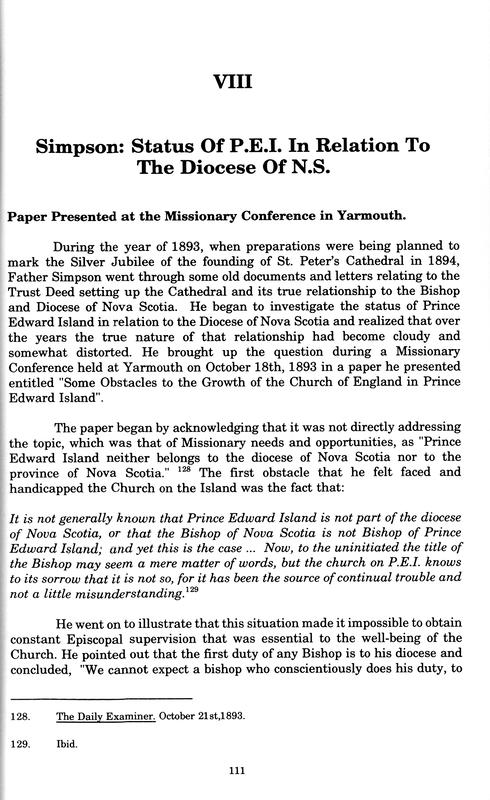 VIII

Simpson: Status Of P.E.I. In Relation To The Diocese Of N.S.

Paper Presented at the Missionary Conference in Yarmouth.

During the year of 1893, when preparations were being planned to mark the Silver Jubilee of the founding of St. Peter's Cathedral in 1894, Father Simpson went through some old documents and letters relating to the Trust Deed setting up the Cathedral and its true relationship to the Bishop and Diocese of Nova Scotia. He began to investigate the status of Prince Edward Island in relation to the Diocese of Nova Scotia and realized that over the years the true nature of that relationship had become cloudy and somewhat distorted. He brought up the question during a Missionary Conference held at Yarmouth on October 18th, 1893 in a paper he presented entitled "Some Obstacles to the Growth of the Church of England in Prince Edward Island".

The paper began by acknowledging that it was not directly addressing the topic, which was that of Missionary needs and opportunities, as "Prince Edward Island neither belongs to the diocese of Nova Scotia nor to the province of Nova Scotia." $^{128}$ The first obstacle that he felt faced and handicapped the Church on the Island was the fact that:

It is not generally known that Prince Edward Island is not part of the diocese of Nova Scotia, or that the Bishop of Nova Scotia is not Bishop of Prince Edward Island; and yet this is the case ... Now, to the uninitiated the title of the Bishop may seem a mere matter of words, but the church on P.E.I. knows to its sorrow that it is not so, for it has been the source of continual trouble and not a little misunderstanding.$^{129}$

He went on to illustrate that this situation made it impossible to obtain constant Episcopal supervision that was essential to the well-being of the Church. He pointed out that the first duty of any Bishop is to his diocese and concluded, "We cannot expect a bishop who conscientiously does his duty, to

128. The Daily Examiner. October 21st,1893.

129. Ibid.

111